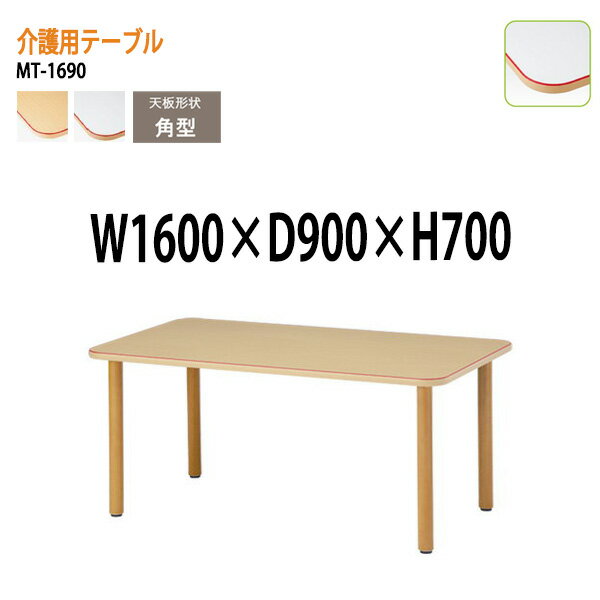 介護用テーブル
MT-1690

天板形状
角型

W1600×D900×H700